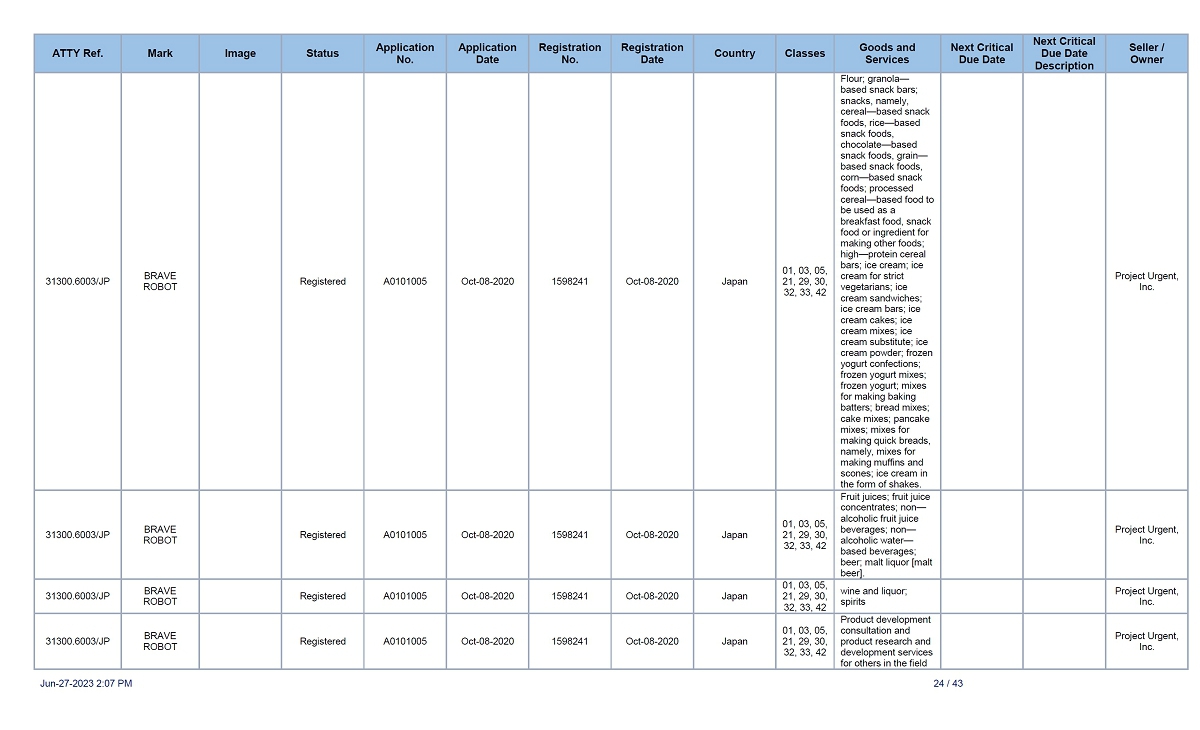 | ATTY Ref. | Mark | Image | Status | Application No. | Application Date | Registration No. | Registration Date | Country | Classes | Goods and Services | Next Critical Due Date | Next Critical Due Date Description | Seller / Owner |
|---|---|---|---|---|---|---|---|---|---|---|---|---|---|
| 31300.6003/JP | BRAVE ROBOT | | Registered | A0101005 | Oct-08-2020 | 1598241 | Oct-08-2020 | Japan | 01, 03, 05, 21, 29, 30, 32, 33, 42 | Flour; granola—based snack bars; snacks, namely, cereal—based snack foods, rice—based snack foods, chocolate—based snack foods, grain—based snack foods, corn—based snack foods; processed cereal—based food to be used as a breakfast food, snack food or ingredient for making other foods; high—protein cereal bars; ice cream; ice cream for strict vegetarians; ice cream sandwiches; ice cream bars; ice cream cakes; ice cream mixes; ice cream substitute; ice cream powder; frozen yogurt confections; frozen yogurt mixes; frozen yogurt; mixes for making baking batters; bread mixes; cake mixes; pancake mixes; mixes for making quick breads, namely, mixes for making muffins and scones; ice cream in the form of shakes. | | | Project Urgent, Inc. |
| 31300.6003/JP | BRAVE ROBOT | | Registered | A0101005 | Oct-08-2020 | 1598241 | Oct-08-2020 | Japan | 01, 03, 05, 21, 29, 30, 32, 33, 42 | Fruit juices; fruit juice concentrates; non—alcoholic fruit juice beverages; non—alcoholic water—based beverages; beer; malt liquor [malt beer]. | | | Project Urgent, Inc. |
| 31300.6003/JP | BRAVE ROBOT | | Registered | A0101005 | Oct-08-2020 | 1598241 | Oct-08-2020 | Japan | 01, 03, 05, 21, 29, 30, 32, 33, 42 | wine and liquor; spirits | | | Project Urgent, Inc. |
| 31300.6003/JP | BRAVE ROBOT | | Registered | A0101005 | Oct-08-2020 | 1598241 | Oct-08-2020 | Japan | 01, 03, 05, 21, 29, 30, 32, 33, 42 | Product development consultation and product research and development services for others in the field | | | Project Urgent, Inc. |

Jun-27-2023 2:07 PM

24 / 43